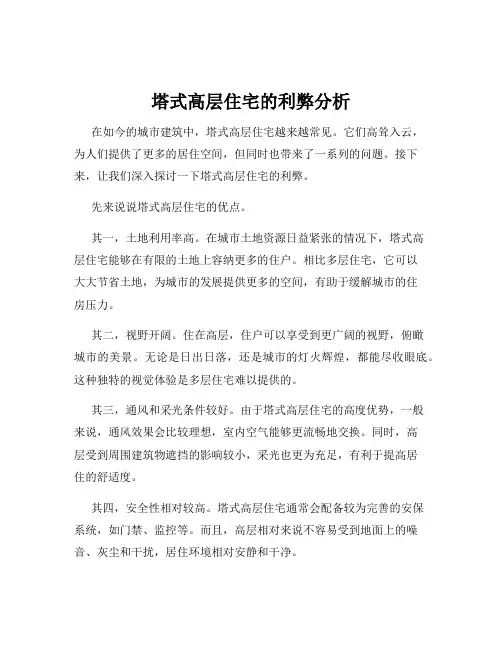 塔式高层住宅的利弊分析

在如今的城市建筑中，塔式高层住宅越来越常见。它们高耸入云，为人们提供了更多的居住空间，但同时也带来了一系列的问题。接下来，让我们深入探讨一下塔式高层住宅的利弊。

先来说说塔式高层住宅的优点。

其一，土地利用率高。在城市土地资源日益紧张的情况下，塔式高层住宅能够在有限的土地上容纳更多的住户。相比多层住宅，它可以大大节省土地，为城市的发展提供更多的空间，有助于缓解城市的住房压力。

其二，视野开阔。住在高层，住户可以享受到更广阔的视野，俯瞰城市的美景。无论是日出日落，还是城市的灯火辉煌，都能尽收眼底。这种独特的视觉体验是多层住宅难以提供的。

其三，通风和采光条件较好。由于塔式高层住宅的高度优势，一般来说，通风效果会比较理想，室内空气能够更流畅地交换。同时，高层受到周围建筑物遮挡的影响较小，采光也更为充足，有利于提高居住的舒适度。

其四，安全性相对较高。塔式高层住宅通常会配备较为完善的安保系统，如门禁、监控等。而且，高层相对来说不容易受到地面上的噪音、灰尘和干扰，居住环境相对安静和干净。